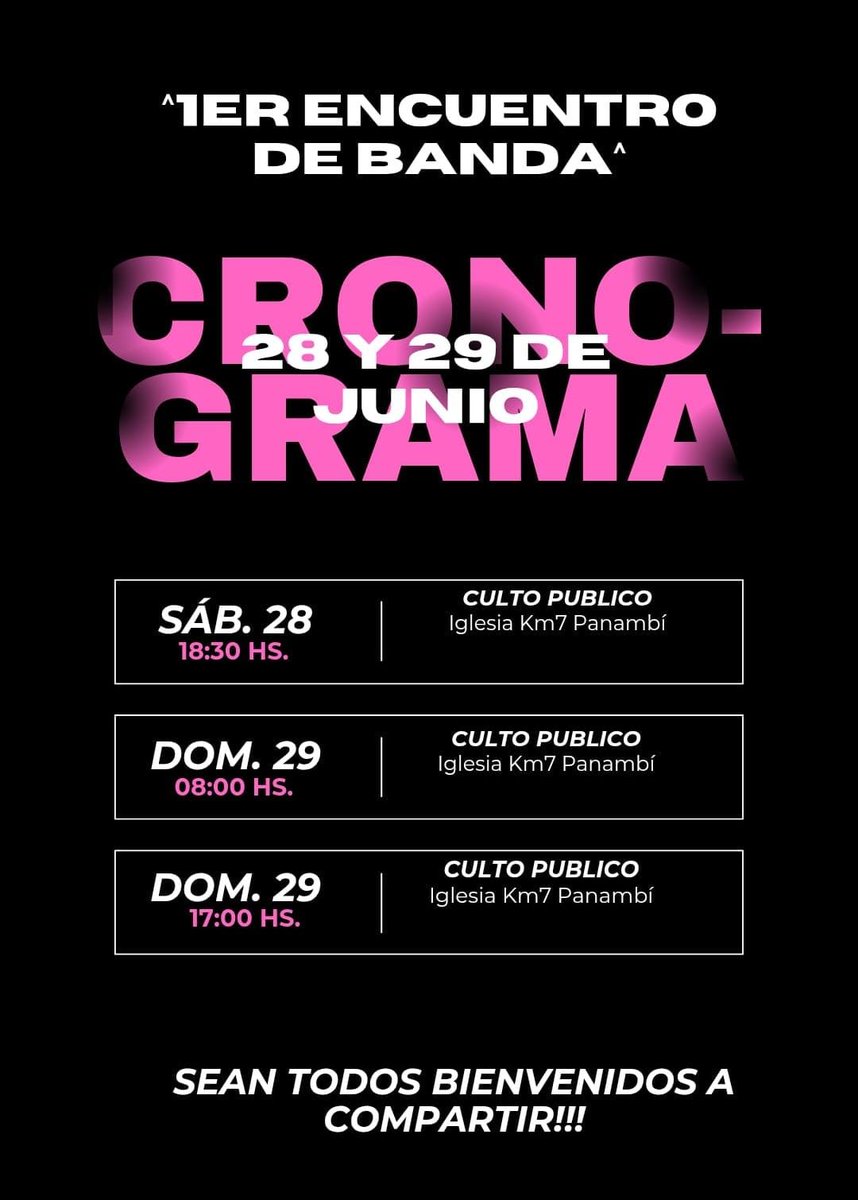 ^1ER ENCUENTRO DE BANDA^

CRONO-GRAMA

28 Y 29 DE JUNIO

SÁB. 28
18:30 HS.

CULTO PUBLICO
Iglesia Km7 Panambí

DOM. 29
08:00 HS.

CULTO PUBLICO
Iglesia Km7 Panambí

DOM. 29
17:00 HS.

CULTO PUBLICO
Iglesia Km7 Panambí

SEAN TODOS BIENVENIDOS A COMPARTIR!!!